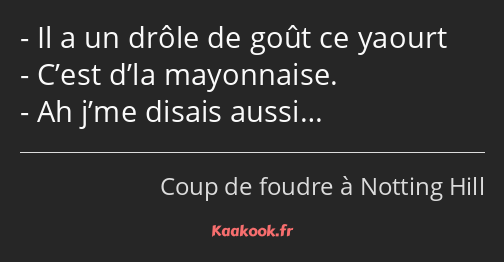 - Il a un drôle de goût ce yaourt
- C’est d’la mayonnaise.
- Ah j’me disais aussi…

Coup de foudre à Notting Hill

Kaakook.fr